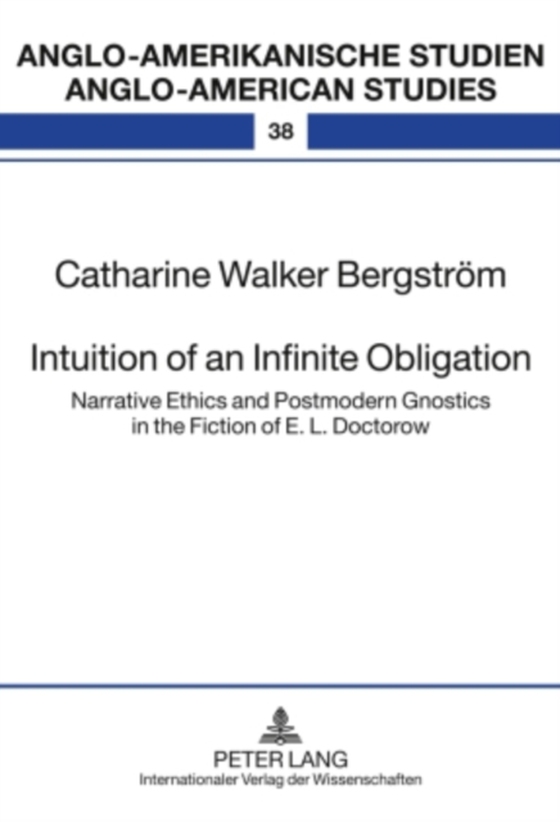 ANGLO-AMERIKANISCHE STUDIEN
ANGLO-AMERICAN STUDIES

38

Catharine Walker Bergström

Intuition of an Infinite Obligation

Narrative Ethics and Postmodern Gnostics in the Fiction of E. L. Doctorow

PETER LANG
Internationaler Verlag der Wissenschaften